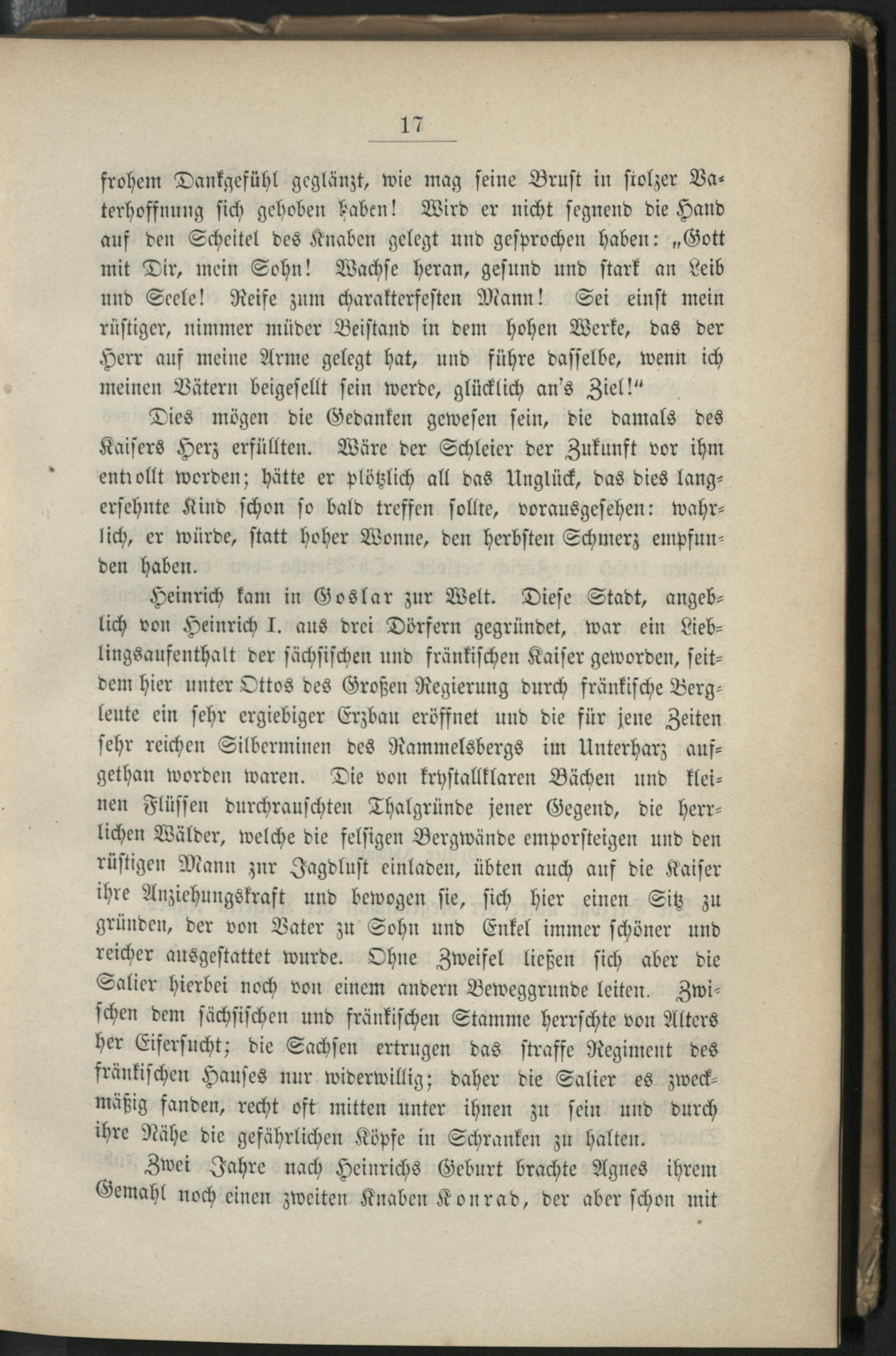 17

frohem Dankgefühl geglänzt, wie mag seine Brust in stolzer Vaterhoffnung sich gehoben haben! Wird er nicht segnend die Hand auf den Scheitel des Knaben gelegt und gesprochen haben: „Gott mit Dir, mein Sohn! Wachse heran, gesund und stark an Leib und Seele! Reife zum charakterfesten Mann! Sei einst mein rüstiger, nimmer müder Beistand in dem hohen Werke, das der Herr auf meine Arme gelegt hat, und führe dasselbe, wenn ich meinen Vätern beigesellt sein werde, glücklich an's Ziel!"

Dies mögen die Gedanken gewesen sein, die damals des Kaisers Herz erfüllten. Wäre der Schleier der Zukunft vor ihm entrollt worden; hätte er plötzlich all das Unglück, das dies langersehnte Kind schon so bald treffen sollte, vorausgesehen: wahrlich, er würde, statt hoher Wonne, den herbsten Schmerz empfunden haben.

Heinrich kam in Goslar zur Welt. Diese Stadt, angeblich von Heinrich I. aus drei Dörfern gegründet, war ein Lieblingsaufenthalt der sächsischen und fränkischen Kaiser geworden, seitdem hier unter Ottos des Großen Regierung durch fränkische Bergleute ein sehr ergiebiger Erzbau eröffnet und die für jene Zeiten sehr reichen Silberminen des Rammelsbergs im Unterharz aufgethan worden waren. Die von krystallklaren Bächen und kleinen Flüssen durchrauschten Thalgründe jener Gegend, die herrlichen Wälder, welche die felsigen Bergwände emporsteigen und den rüstigen Mann zur Jagdlust einladen, übten auch auf die Kaiser ihre Anziehungskraft und bewogen sie, sich hier einen Sitz zu gründen, der von Vater zu Sohn und Enkel immer schöner und reicher ausgestattet wurde. Ohne Zweifel ließen sich aber die Salier hierbei noch von einem andern Beweggrunde leiten. Zwischen dem sächsischen und fränkischen Stamme herrschte von Alters her Eifersucht; die Sachsen ertrugen das straffe Regiment des fränkischen Hauses nur widerwillig; daher die Salier es zweckmäßig fanden, recht oft mitten unter ihnen zu sein und durch ihre Nähe die gefährlichen Köpfe in Schranken zu halten.

Zwei Jahre nach Heinrichs Geburt brachte Agnes ihrem Gemahl noch einen zweiten Knaben Konrad, der aber schon mit